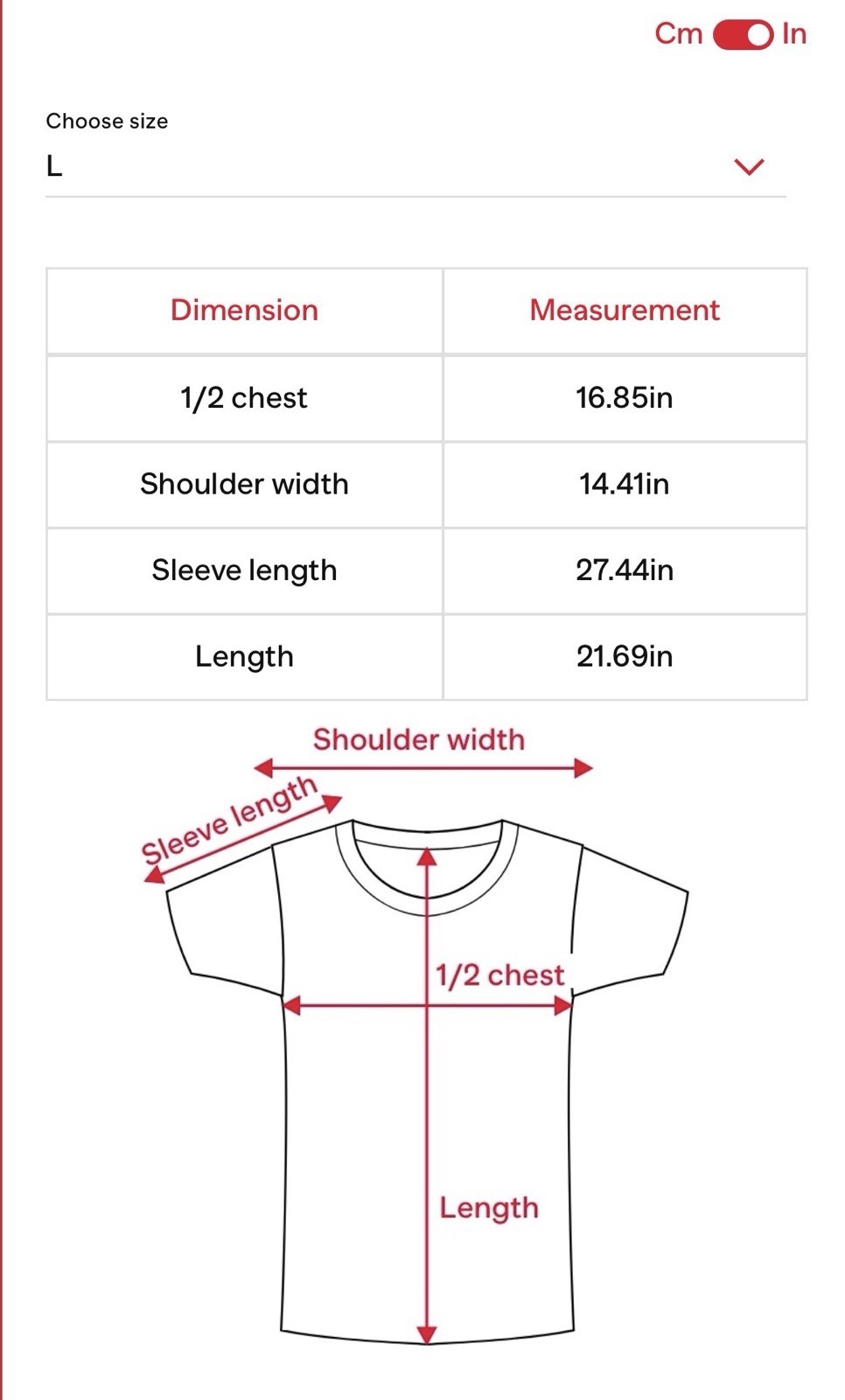 Cm In

Choose size
L

| Dimension | Measurement |
|---|---|
| 1/2 chest | 16.85in |
| Shoulder width | 14.41in |
| Sleeve length | 27.44in |
| Length | 21.69in |

Shoulder width
Sleeve length
1/2 chest
Length